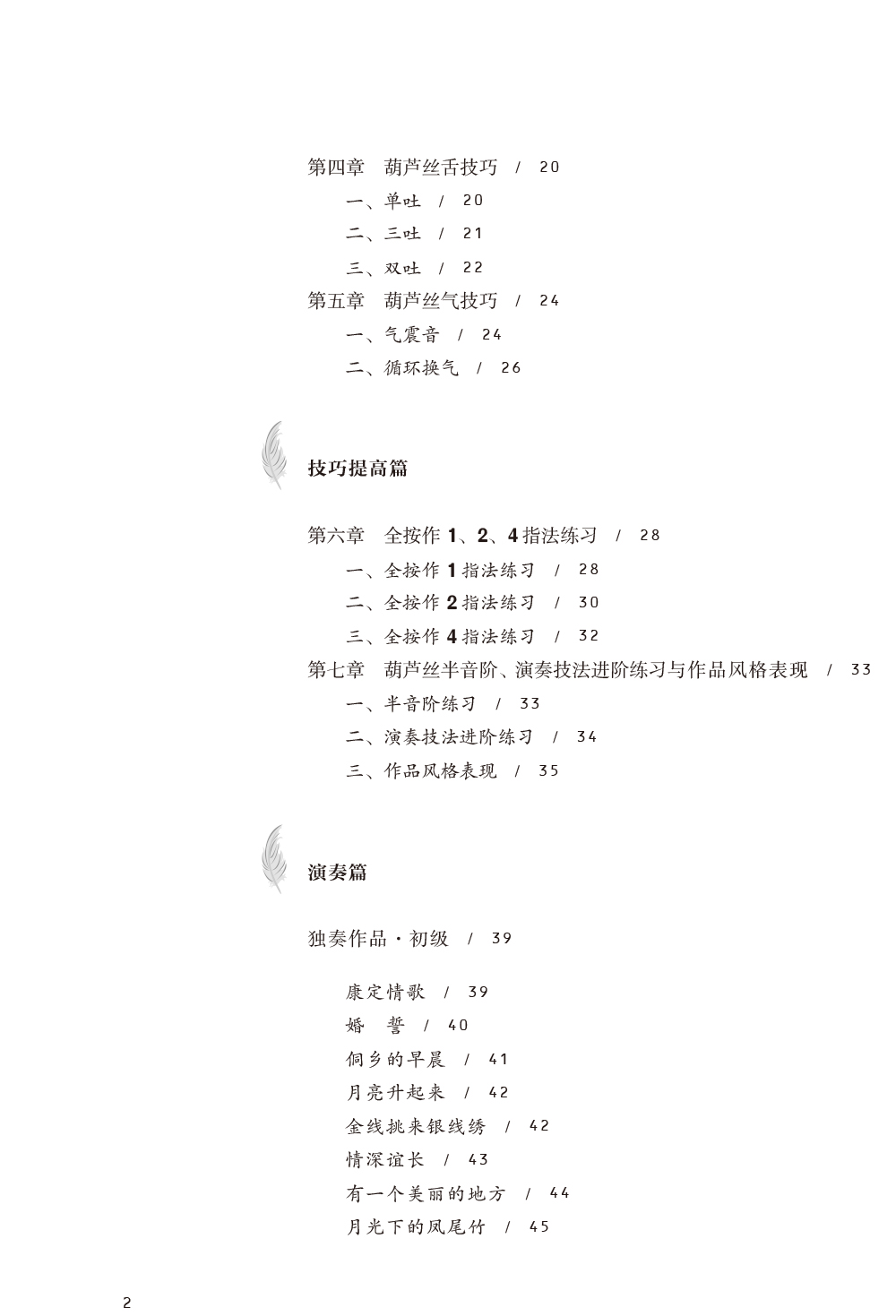 第四章　葫芦丝舌技巧　/　20

一、单吐　/　20

二、三吐　/　21

三、双吐　/　22

第五章　葫芦丝气技巧　/　24

一、气震音　/　24

二、循环换气　/　26

技巧提高篇

第六章　全按作 1、2、4 指法练习　/　28

一、全按作 1 指法练习　/　28

二、全按作 2 指法练习　/　30

三、全按作 4 指法练习　/　32

第七章　葫芦丝半音阶、演奏技法进阶练习与作品风格表现　/　33

一、半音阶练习　/　33

二、演奏技法进阶练习　/　34

三、作品风格表现　/　35

演奏篇

独奏作品·初级　/　39

康定情歌　/　39

婚　誓　/　40

侗乡的早晨　/　41

月亮升起来　/　42

金线挑来银线绣　/　42

情深谊长　/　43

有一个美丽的地方　/　44

月光下的凤尾竹　/　45

2